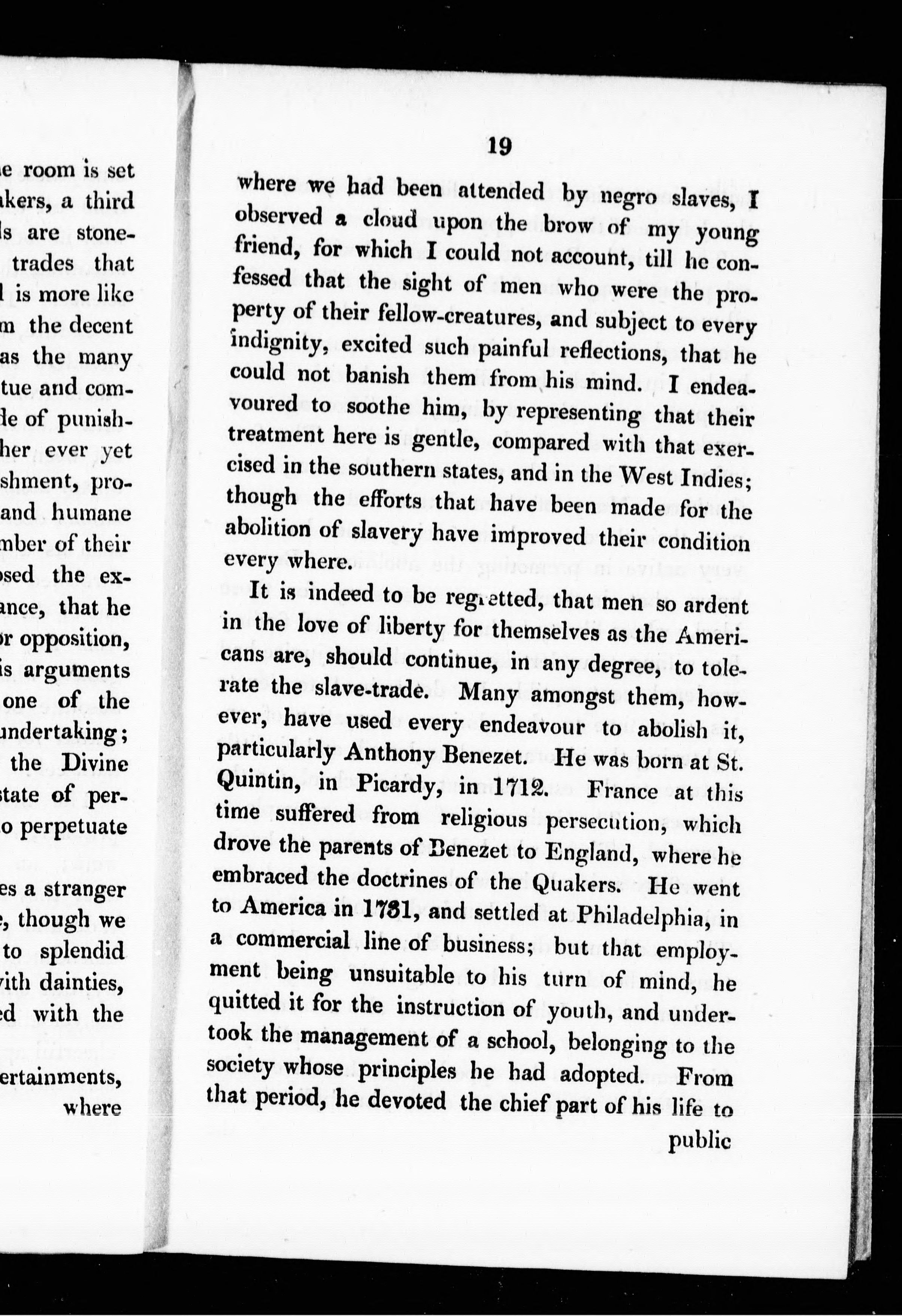 e room is set
kers, a third
ls are stone-
trades that
l is more like
m the decent
as the many
tue and com-
de of punish-
her ever yet
shment, pro-
and humane
mber of their
sed the ex-
ance, that he
r opposition,
is arguments
one of the
undertaking;
the Divine
state of per-
o perpetuate

es a stranger
e, though we
to splendid
vith dainties,
ed with the

ertainments,
where

19

where we had been attended by negro slaves, I observed a cloud upon the brow of my young friend, for which I could not account, till he confessed that the sight of men who were the property of their fellow-creatures, and subject to every indignity, excited such painful reflections, that he could not banish them from his mind. I endeavoured to soothe him, by representing that their treatment here is gentle, compared with that exercised in the southern states, and in the West Indies; though the efforts that have been made for the abolition of slavery have improved their condition every where.

It is indeed to be regretted, that men so ardent in the love of liberty for themselves as the Americans are, should continue, in any degree, to tolerate the slave-trade. Many amongst them, however, have used every endeavour to abolish it, particularly Anthony Benezet. He was born at St. Quintin, in Picardy, in 1712. France at this time suffered from religious persecution, which drove the parents of Benezet to England, where he embraced the doctrines of the Quakers. He went to America in 1731, and settled at Philadelphia, in a commercial line of business; but that employment being unsuitable to his turn of mind, he quitted it for the instruction of youth, and undertook the management of a school, belonging to the society whose principles he had adopted. From that period, he devoted the chief part of his life to public